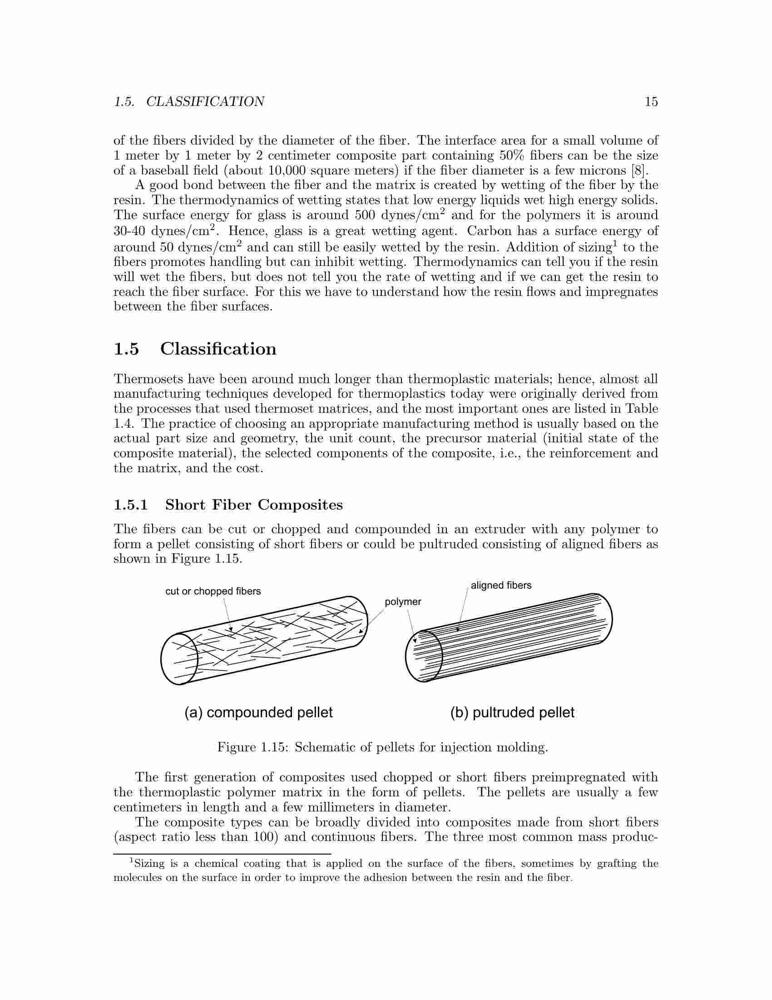 1.5. CLASSIFICATION 15

of the fibers divided by the diameter of the fiber. The interface area for a small volume of 1 meter by 1 meter by 2 centimeter composite part containing 50% fibers can be the size of a baseball field (about 10,000 square meters) if the fiber diameter is a few microns [8].

A good bond between the fiber and the matrix is created by wetting of the fiber by the resin. The thermodynamics of wetting states that low energy liquids wet high energy solids. The surface energy for glass is around 500 dynes/cm$^2$ and for the polymers it is around 30-40 dynes/cm$^2$. Hence, glass is a great wetting agent. Carbon has a surface energy of around 50 dynes/cm$^2$ and can still be easily wetted by the resin. Addition of sizing$^1$ to the fibers promotes handling but can inhibit wetting. Thermodynamics can tell you if the resin will wet the fibers, but does not tell you the rate of wetting and if we can get the resin to reach the fiber surface. For this we have to understand how the resin flows and impregnates between the fiber surfaces.

1.5 Classification

Thermosets have been around much longer than thermoplastic materials; hence, almost all manufacturing techniques developed for thermoplastics today were originally derived from the processes that used thermoset matrices, and the most important ones are listed in Table 1.4. The practice of choosing an appropriate manufacturing method is usually based on the actual part size and geometry, the unit count, the precursor material (initial state of the composite material), the selected components of the composite, i.e., the reinforcement and the matrix, and the cost.

1.5.1 Short Fiber Composites

The fibers can be cut or chopped and compounded in an extruder with any polymer to form a pellet consisting of short fibers or could be pultruded consisting of aligned fibers as shown in Figure 1.15.

cut or chopped fibers
polymer
aligned fibers
(a) compounded pellet
(b) pultruded pellet

Figure 1.15: Schematic of pellets for injection molding.

The first generation of composites used chopped or short fibers preimpregnated with the thermoplastic polymer matrix in the form of pellets. The pellets are usually a few centimeters in length and a few millimeters in diameter.

The composite types can be broadly divided into composites made from short fibers (aspect ratio less than 100) and continuous fibers. The three most common mass produc-

$^1$Sizing is a chemical coating that is applied on the surface of the fibers, sometimes by grafting the molecules on the surface in order to improve the adhesion between the resin and the fiber.